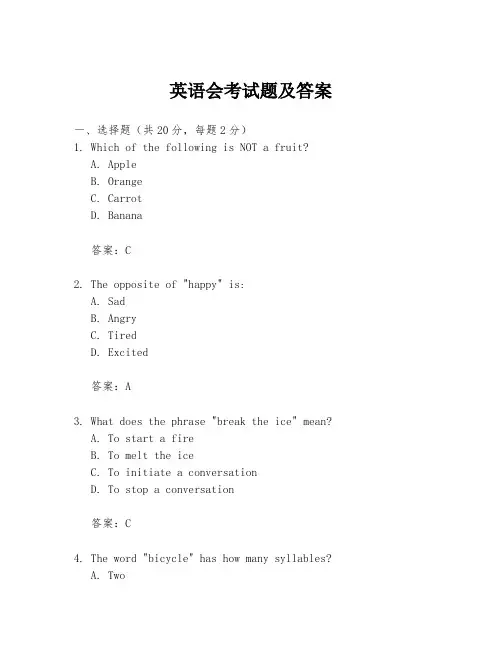 英语会考试题及答案

一、选择题（共 20 分，每题 2 分）

1. Which of the following is NOT a fruit?
A. Apple
B. Orange
C. Carrot
D. Banana

答案：C

2. The opposite of "happy" is:
A. Sad
B. Angry
C. Tired
D. Excited

答案：A

3. What does the phrase "break the ice" mean?
A. To start a fire
B. To melt the ice
C. To initiate a conversation
D. To stop a conversation

答案：C

4. The word "bicycle" has how many syllables?
A. Two